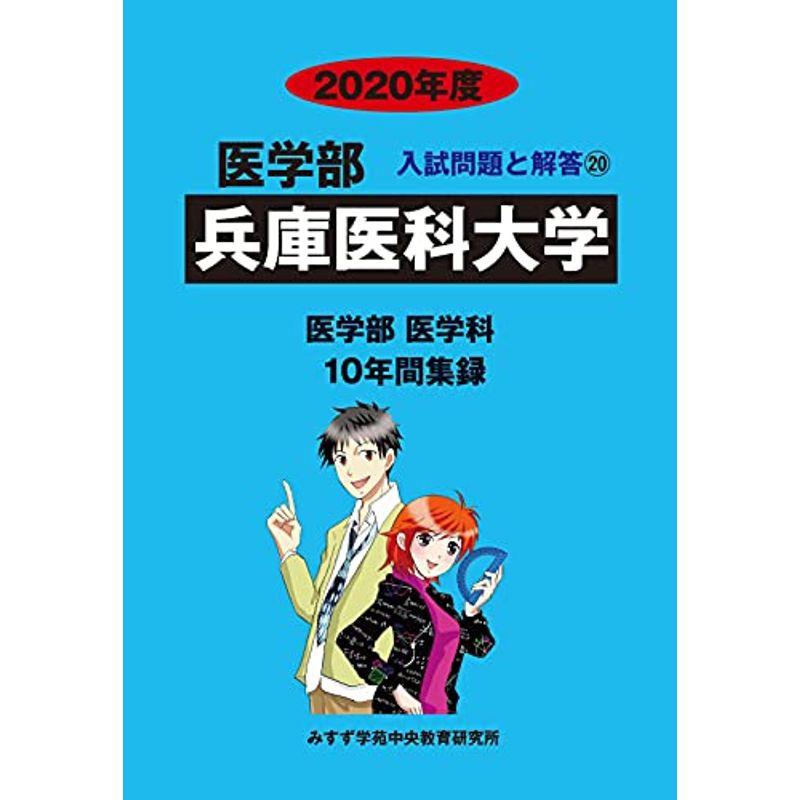 2020年度

医学部　入試問題と解答⑳

兵庫医科大学

医学部 医学科
10年間集録

みすず学苑中央教育研究所